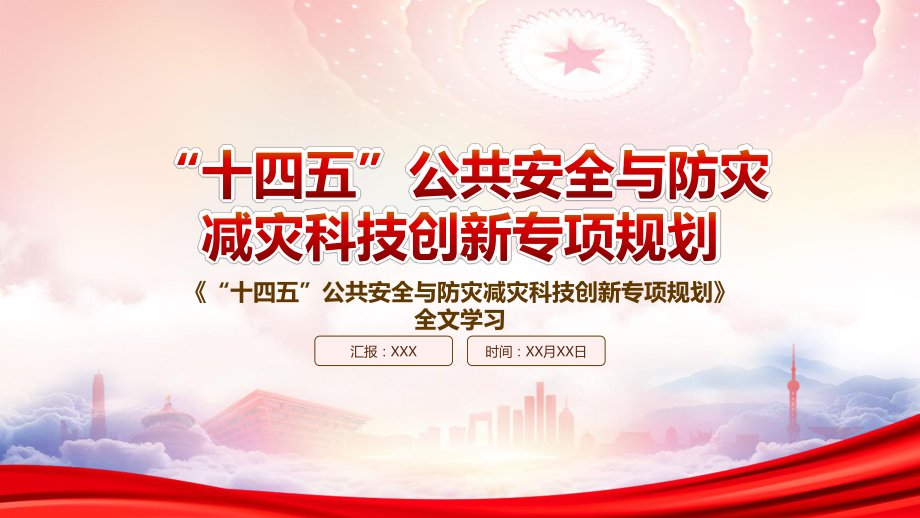 “十四五”公共安全与防灾减灾科技创新专项规划

《“十四五”公共安全与防灾减灾科技创新专项规划》全文学习

汇报：XXX

时间：XX月XX日